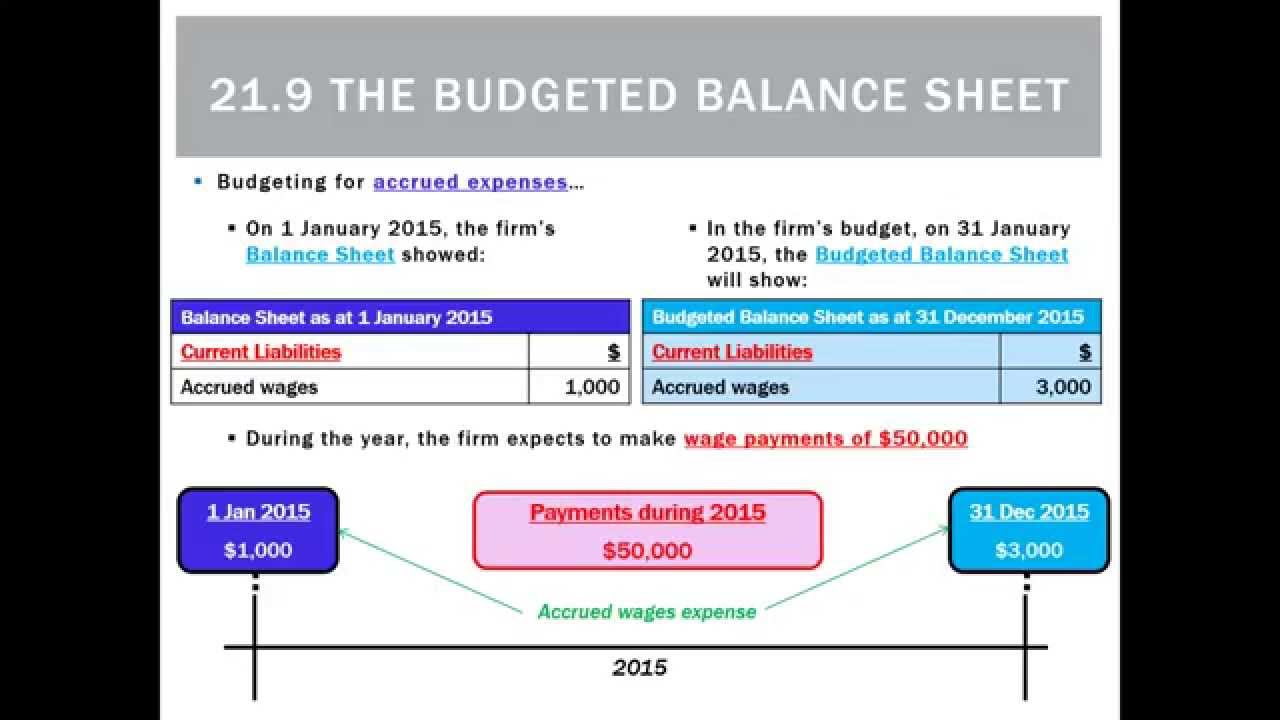 21.9 THE BUDGETED BALANCE SHEET

• Budgeting for accrued expenses…

• On 1 January 2015, the firm's Balance Sheet showed:

| Balance Sheet as at 1 January 2015 | |
|---|---|
| Current Liabilities | $ |
| Accrued wages | 1,000 |

• In the firm's budget, on 31 January 2015, the Budgeted Balance Sheet will show:

| Budgeted Balance Sheet as at 31 December 2015 | |
|---|---|
| Current Liabilities | $ |
| Accrued wages | 3,000 |

• During the year, the firm expects to make wage payments of $50,000

1 Jan 2015
$1,000

Payments during 2015
$50,000

31 Dec 2015
$3,000

Accrued wages expense

2015